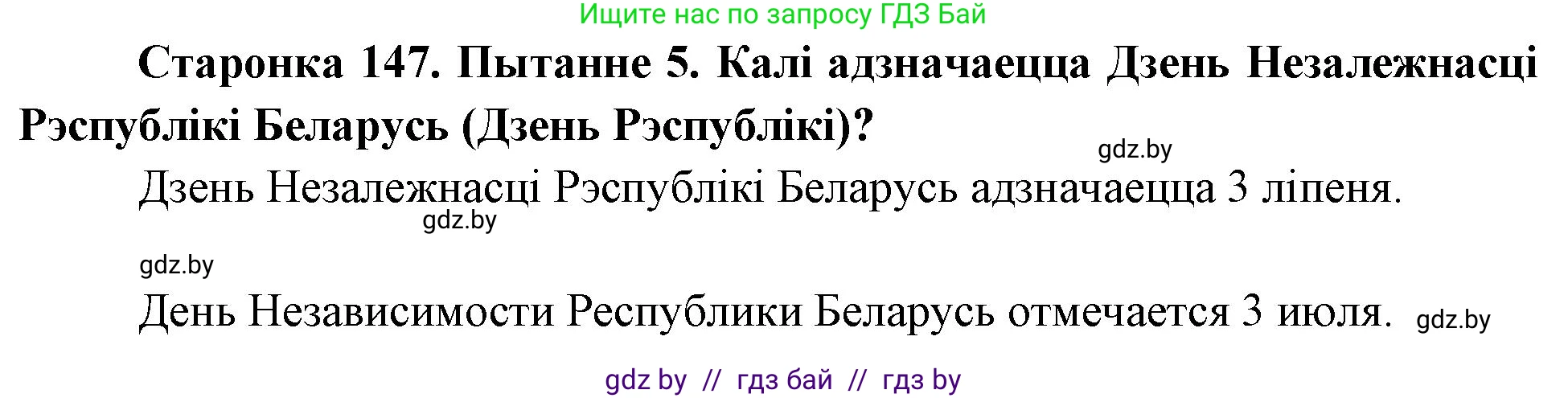 Ищите нас по запросу ГДЗ Бай

Старонка 147. Пытанне 5. Калі адзначаецца Дзень Незалежнасці Рэспублікі Беларусь (Дзень Рэспублікі)?

gdz.by

Дзень Незалежнасці Рэспублікі Беларусь адзначаецца 3 ліпеня.

gdz.by

gdz.by

День Независимости Республики Беларусь отмечается 3 июля.

gdz.by

gdz by // гдз бай // гдз by